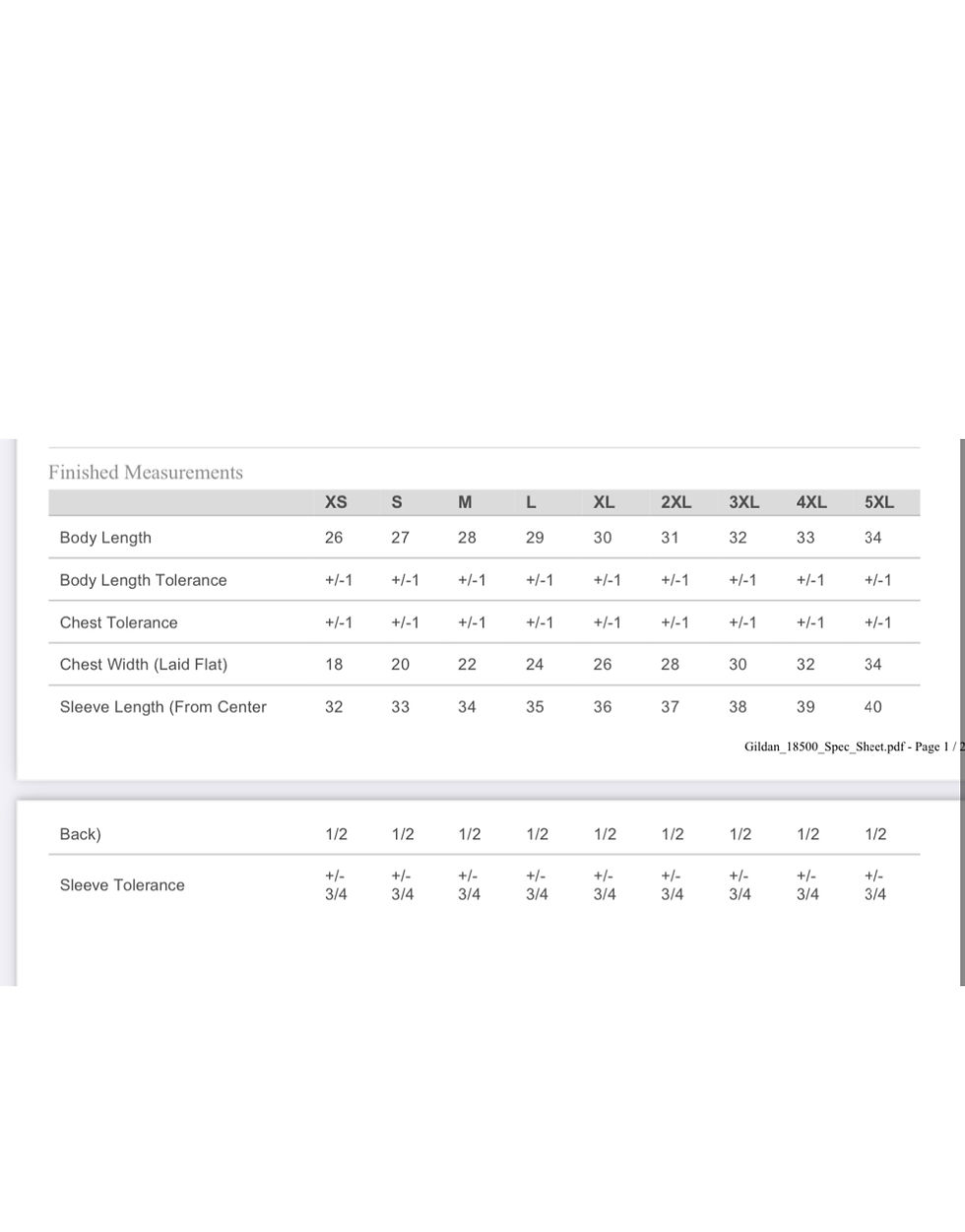 Finished Measurements

|  | XS | S | M | L | XL | 2XL | 3XL | 4XL | 5XL |
|---|---|---|---|---|---|---|---|---|---|
| Body Length | 26 | 27 | 28 | 29 | 30 | 31 | 32 | 33 | 34 |
| Body Length Tolerance | +/-1 | +/-1 | +/-1 | +/-1 | +/-1 | +/-1 | +/-1 | +/-1 | +/-1 |
| Chest Tolerance | +/-1 | +/-1 | +/-1 | +/-1 | +/-1 | +/-1 | +/-1 | +/-1 | +/-1 |
| Chest Width (Laid Flat) | 18 | 20 | 22 | 24 | 26 | 28 | 30 | 32 | 34 |
| Sleeve Length (From Center | 32 | 33 | 34 | 35 | 36 | 37 | 38 | 39 | 40 |

Gildan_18500_Spec_Sheet.pdf - Page 1 / 2

| Back) | 1/2 | 1/2 | 1/2 | 1/2 | 1/2 | 1/2 | 1/2 | 1/2 | 1/2 |
|---|---|---|---|---|---|---|---|---|---|
| Sleeve Tolerance | +/- 3/4 | +/- 3/4 | +/- 3/4 | +/- 3/4 | +/- 3/4 | +/- 3/4 | +/- 3/4 | +/- 3/4 | +/- 3/4 |